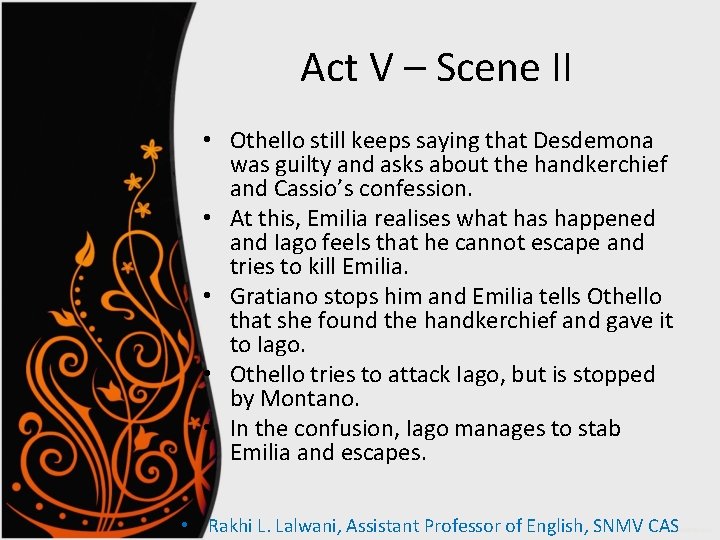 Act V – Scene II

• Othello still keeps saying that Desdemona was guilty and asks about the handkerchief and Cassio's confession.
• At this, Emilia realises what has happened and Iago feels that he cannot escape and tries to kill Emilia.
• Gratiano stops him and Emilia tells Othello that she found the handkerchief and gave it to Iago.
• Othello tries to attack Iago, but is stopped by Montano.
• In the confusion, Iago manages to stab Emilia and escapes.

• Rakhi L. Lalwani, Assistant Professor of English, SNMV CAS